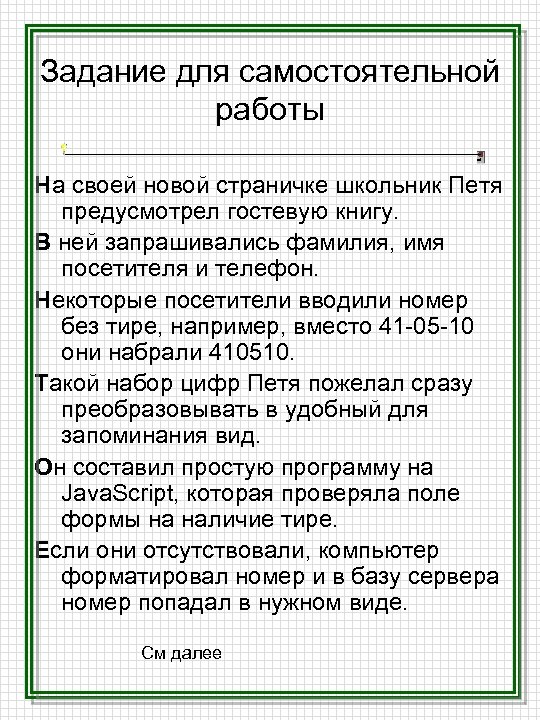 Задание для самостоятельной работы

На своей новой страничке школьник Петя предусмотрел гостевую книгу.

В ней запрашивались фамилия, имя посетителя и телефон.

Некоторые посетители вводили номер без тире, например, вместо 41-05-10 они набрали 410510.

Такой набор цифр Петя пожелал сразу преобразовывать в удобный для запоминания вид.

Он составил простую программу на JavaScript, которая проверяла поле формы на наличие тире.

Если они отсутствовали, компьютер форматировал номер и в базу сервера номер попадал в нужном виде.

См далее